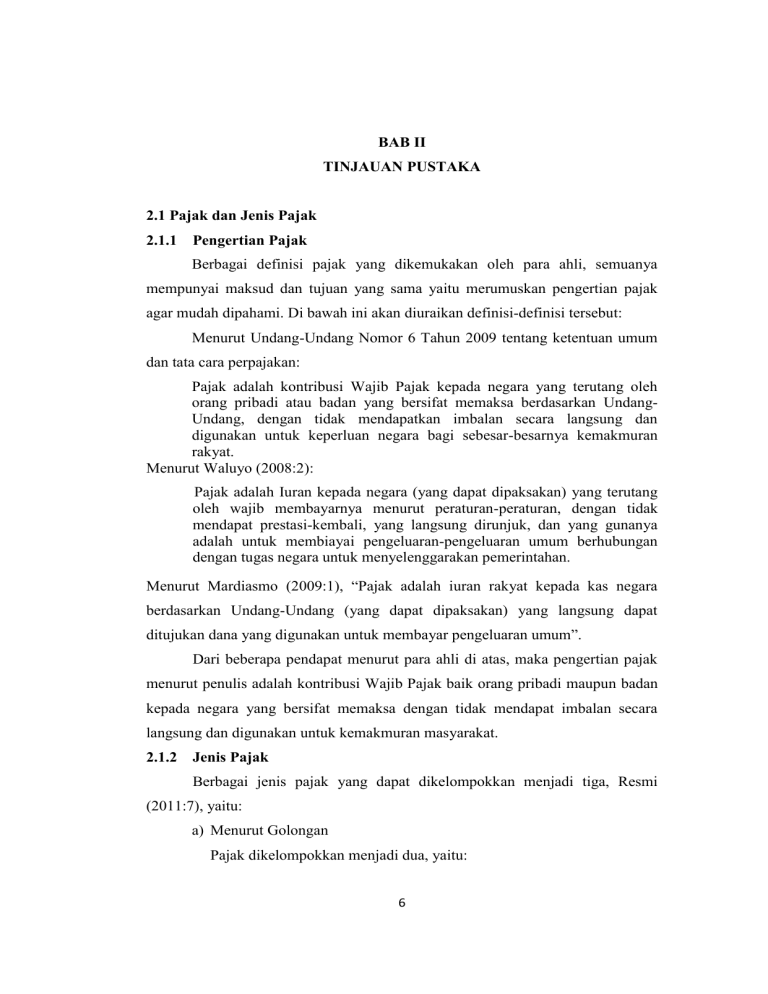 BAB II
TINJAUAN PUSTAKA

2.1 Pajak dan Jenis Pajak

2.1.1 Pengertian Pajak

Berbagai definisi pajak yang dikemukakan oleh para ahli, semuanya mempunyai maksud dan tujuan yang sama yaitu merumuskan pengertian pajak agar mudah dipahami. Di bawah ini akan diuraikan definisi-definisi tersebut:

Menurut Undang-Undang Nomor 6 Tahun 2009 tentang ketentuan umum dan tata cara perpajakan:

Pajak adalah kontribusi Wajib Pajak kepada negara yang terutang oleh orang pribadi atau badan yang bersifat memaksa berdasarkan Undang-Undang, dengan tidak mendapatkan imbalan secara langsung dan digunakan untuk keperluan negara bagi sebesar-besarnya kemakmuran rakyat.

Menurut Waluyo (2008:2):

Pajak adalah Iuran kepada negara (yang dapat dipaksakan) yang terutang oleh wajib membayarnya menurut peraturan-peraturan, dengan tidak mendapat prestasi-kembali, yang langsung dirunjuk, dan yang gunanya adalah untuk membiayai pengeluaran-pengeluaran umum berhubungan dengan tugas negara untuk menyelenggarakan pemerintahan.

Menurut Mardiasmo (2009:1), “Pajak adalah iuran rakyat kepada kas negara berdasarkan Undang-Undang (yang dapat dipaksakan) yang langsung dapat ditujukan dana yang digunakan untuk membayar pengeluaran umum”.

Dari beberapa pendapat menurut para ahli di atas, maka pengertian pajak menurut penulis adalah kontribusi Wajib Pajak baik orang pribadi maupun badan kepada negara yang bersifat memaksa dengan tidak mendapat imbalan secara langsung dan digunakan untuk kemakmuran masyarakat.

2.1.2 Jenis Pajak

Berbagai jenis pajak yang dapat dikelompokkan menjadi tiga, Resmi (2011:7), yaitu:

a) Menurut Golongan

Pajak dikelompokkan menjadi dua, yaitu:

6